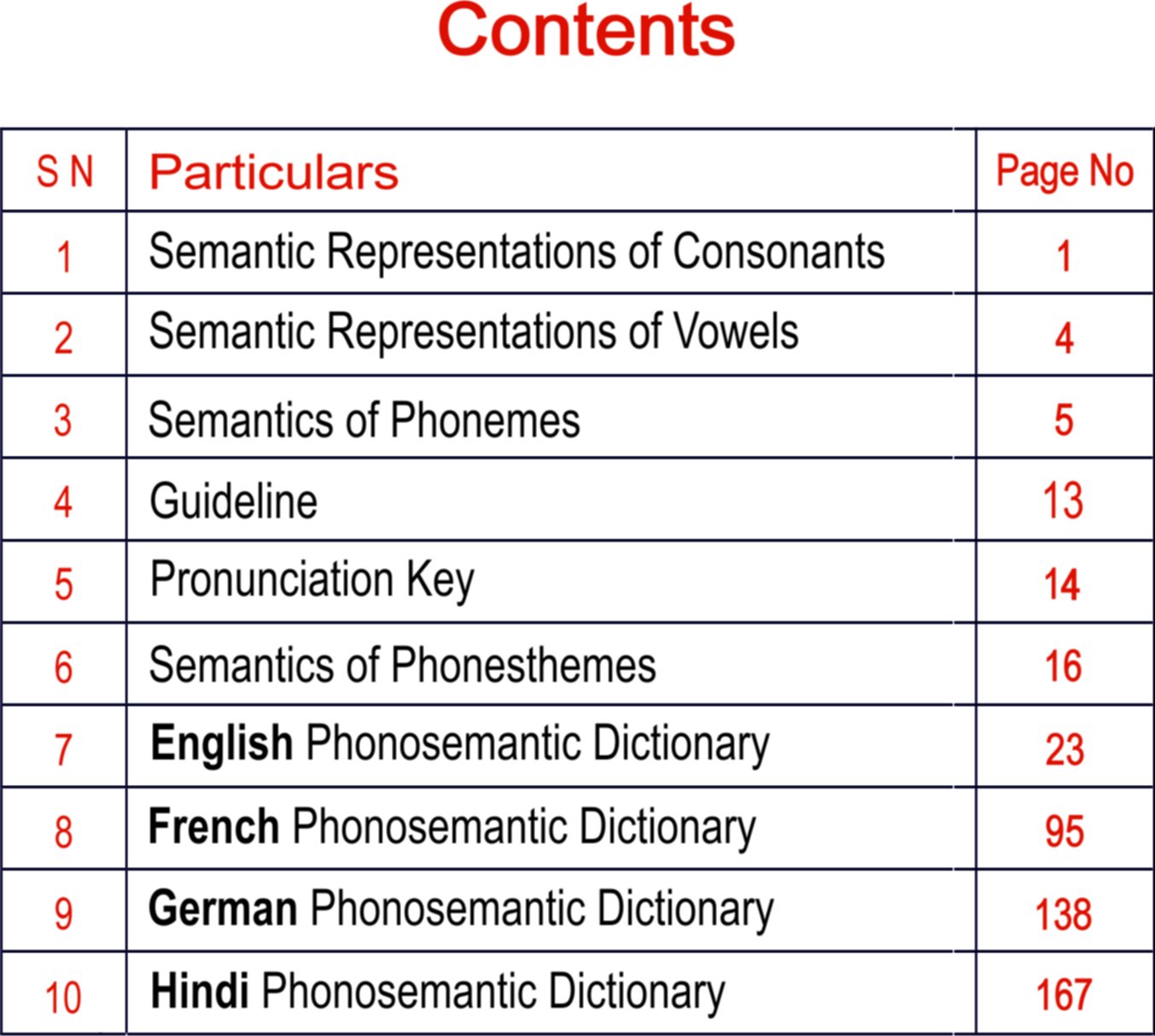 Contents

| S N | Particulars | Page No |
|---|---|---|
| 1 | Semantic Representations of Consonants | 1 |
| 2 | Semantic Representations of Vowels | 4 |
| 3 | Semantics of Phonemes | 5 |
| 4 | Guideline | 13 |
| 5 | Pronunciation Key | 14 |
| 6 | Semantics of Phonesthemes | 16 |
| 7 | English Phonosemantic Dictionary | 23 |
| 8 | French Phonosemantic Dictionary | 95 |
| 9 | German Phonosemantic Dictionary | 138 |
| 10 | Hindi Phonosemantic Dictionary | 167 |